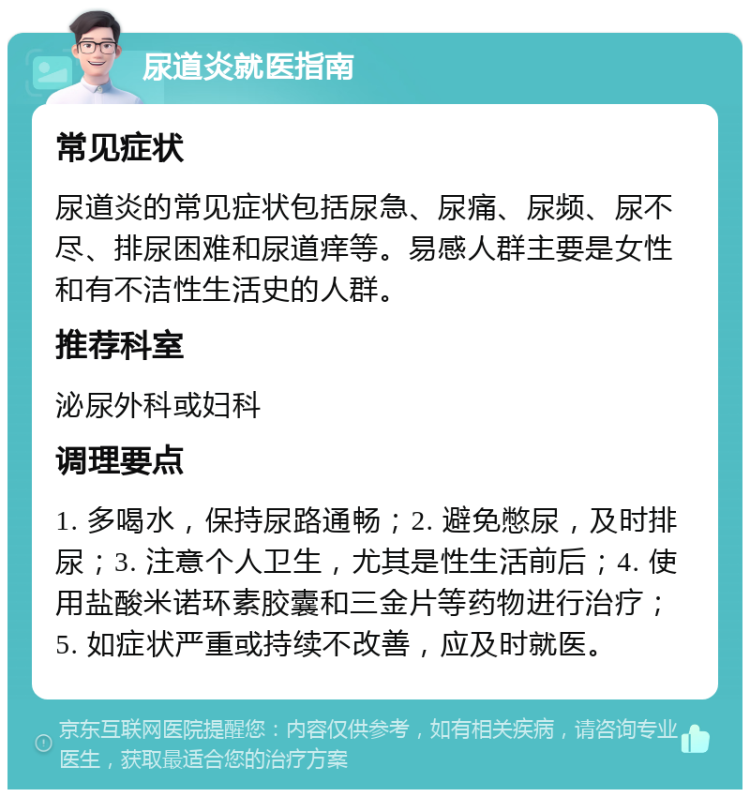 尿道炎就医指南

常见症状

尿道炎的常见症状包括尿急、尿痛、尿频、尿不尽、排尿困难和尿道痒等。易感人群主要是女性和有不洁性生活史的人群。

推荐科室

泌尿外科或妇科

调理要点

1. 多喝水，保持尿路通畅；2. 避免憋尿，及时排尿；3. 注意个人卫生，尤其是性生活前后；4. 使用盐酸米诺环素胶囊和三金片等药物进行治疗；5. 如症状严重或持续不改善，应及时就医。

京东互联网医院提醒您：内容仅供参考，如有相关疾病，请咨询专业医生，获取最适合您的治疗方案